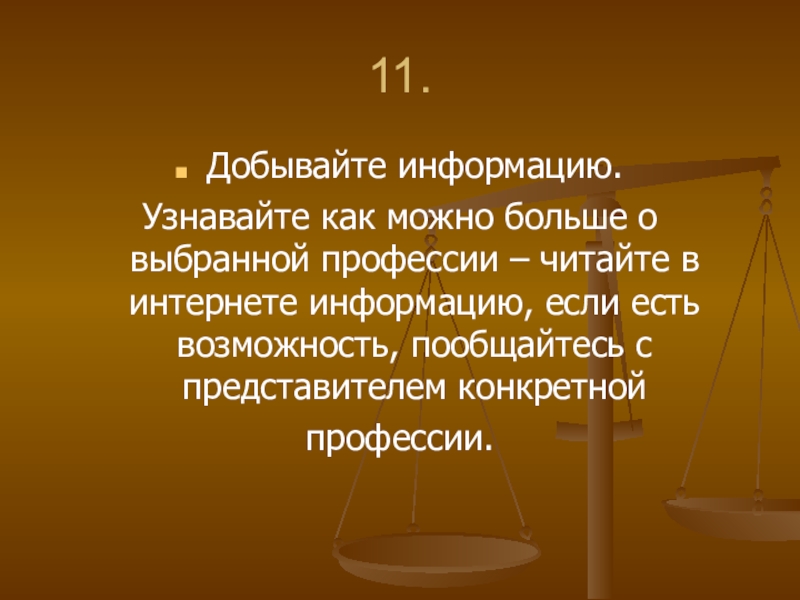 11.

Добывайте информацию.

Узнавайте как можно больше о выбранной профессии – читайте в интернете информацию, если есть возможность, пообщайтесь с представителем конкретной профессии.